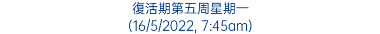 復活期第五周星期一
(16/5/2022, 7:45am)